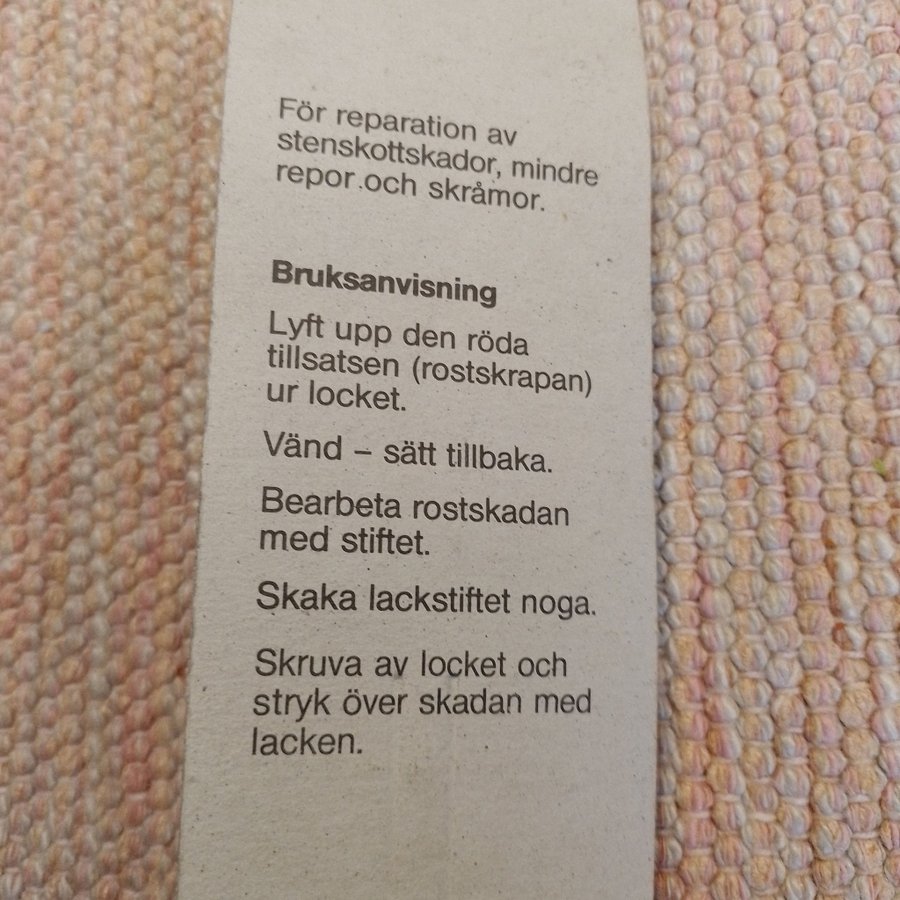 För reparation av stenskottskador, mindre repor och skråmor.

Bruksanvisning

Lyft upp den röda tillsatsen (rostskrapan) ur locket.

Vänd – sätt tillbaka.

Bearbeta rostskadan med stiftet.

Skaka lackstiftet noga.

Skruva av locket och stryk över skadan med lacken.